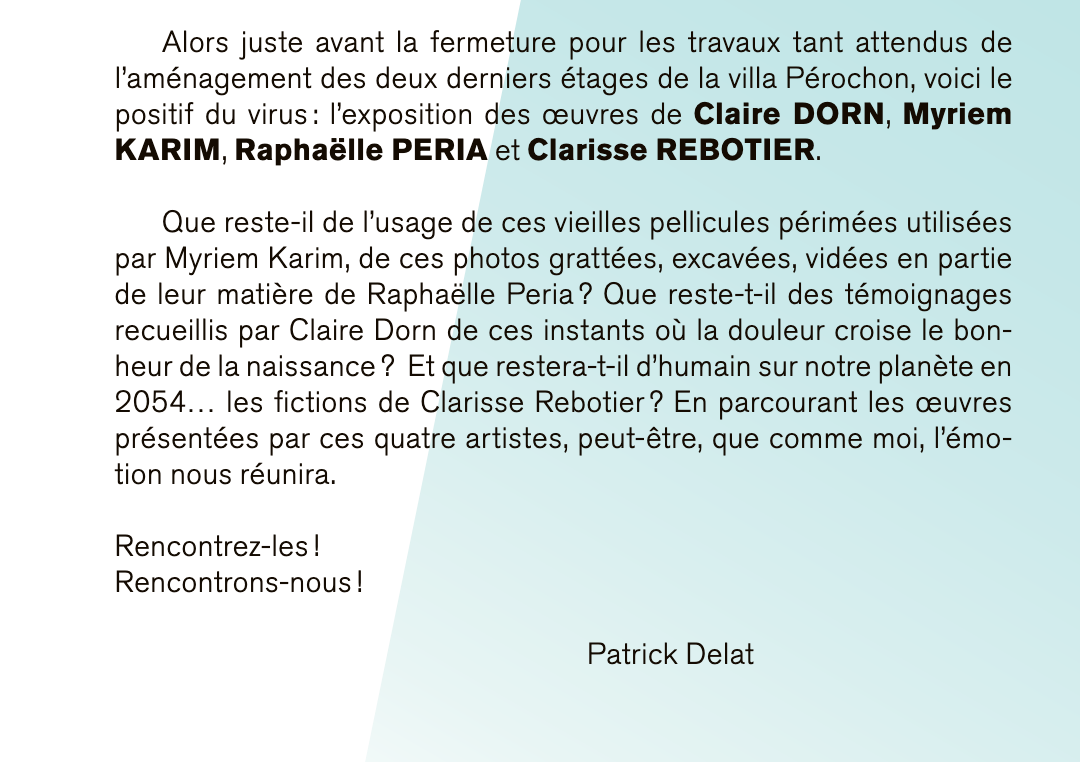 Alors juste avant la fermeture pour les travaux tant attendus de l'aménagement des deux derniers étages de la villa Pérochon, voici le positif du virus : l'exposition des œuvres de Claire DORN, Myriem KARIM, Raphaëlle PERIA et Clarisse REBOTIER.

Que reste-il de l'usage de ces vieilles pellicules périmées utilisées par Myriem Karim, de ces photos grattées, excavées, vidées en partie de leur matière de Raphaëlle Peria ? Que reste-t-il des témoignages recueillis par Claire Dorn de ces instants où la douleur croise le bonheur de la naissance ? Et que restera-t-il d'humain sur notre planète en 2054… les fictions de Clarisse Rebotier ? En parcourant les œuvres présentées par ces quatre artistes, peut-être, que comme moi, l'émotion nous réunira.

Rencontrez-les !
Rencontrons-nous !

Patrick Delat